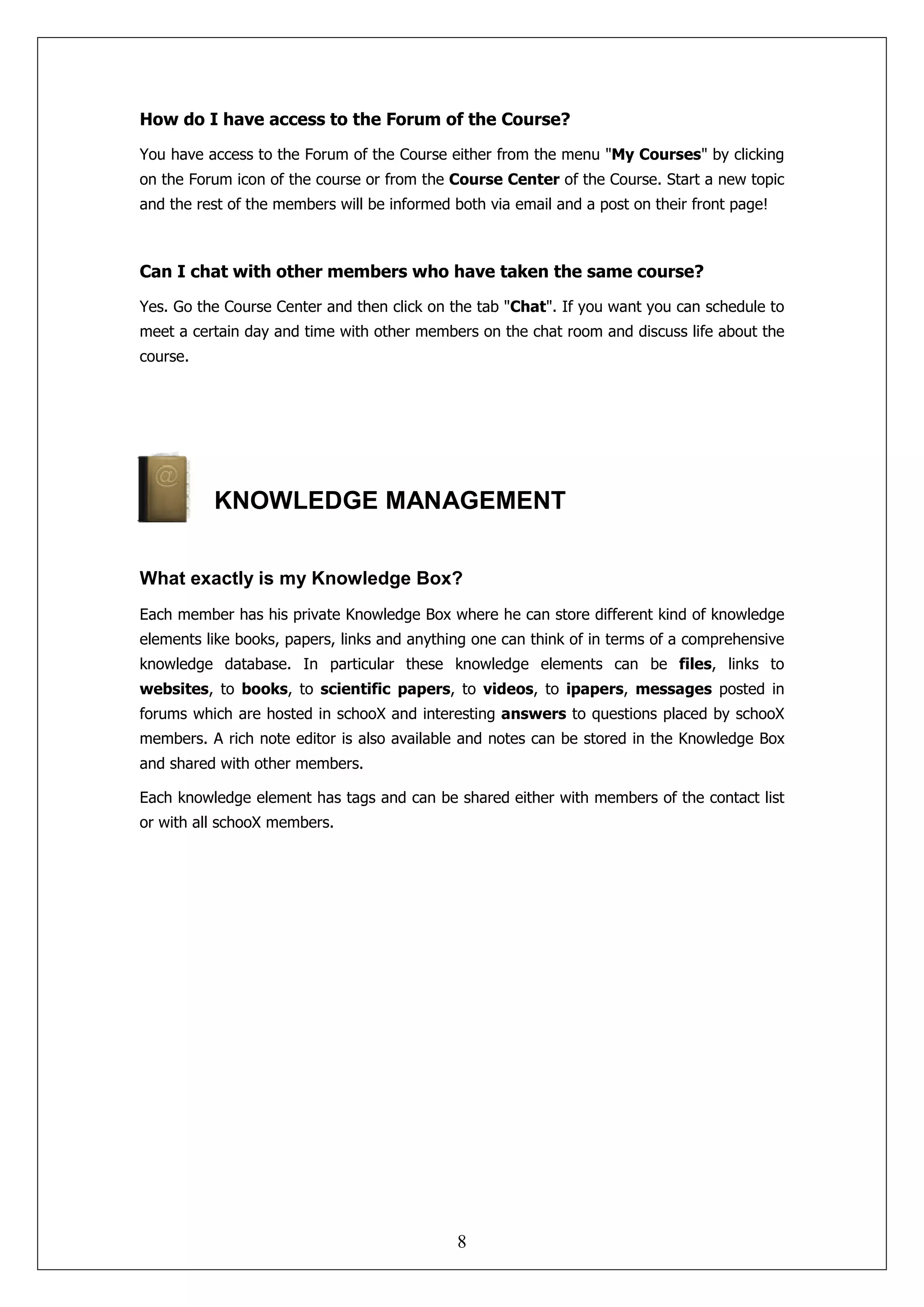 How do I have access to the Forum of the Course?

You have access to the Forum of the Course either from the menu "My Courses" by clicking on the Forum icon of the course or from the Course Center of the Course. Start a new topic and the rest of the members will be informed both via email and a post on their front page!

Can I chat with other members who have taken the same course?

Yes. Go the Course Center and then click on the tab "Chat". If you want you can schedule to meet a certain day and time with other members on the chat room and discuss life about the course.

@

KNOWLEDGE MANAGEMENT

What exactly is my Knowledge Box?

Each member has his private Knowledge Box where he can store different kind of knowledge elements like books, papers, links and anything one can think of in terms of a comprehensive knowledge database. In particular these knowledge elements can be files, links to websites, to books, to scientific papers, to videos, to ipapers, messages posted in forums which are hosted in schooX and interesting answers to questions placed by schooX members. A rich note editor is also available and notes can be stored in the Knowledge Box and shared with other members.

Each knowledge element has tags and can be shared either with members of the contact list or with all schooX members.

8